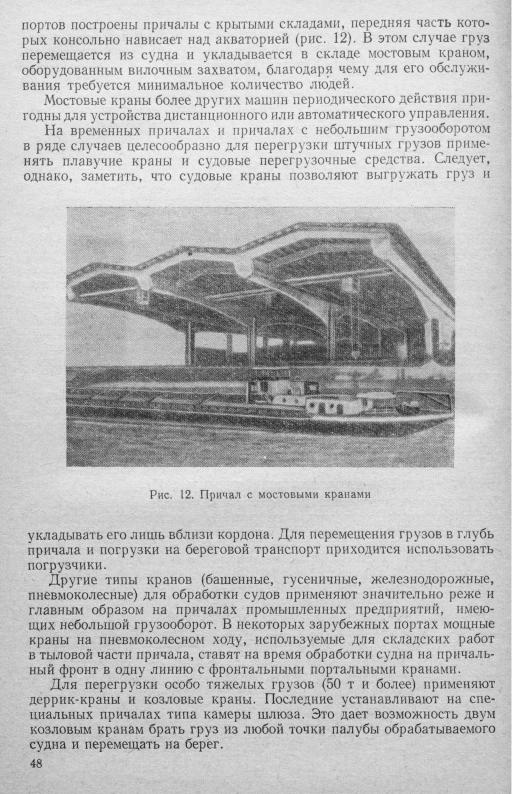 портов построены причалы с крытыми складами, передняя часть которых консольно нависает над акваторией (рис. 12). В этом случае груз перемещается из судна и укладывается в складе мостовым краном, оборудованным вилочным захватом, благодаря чему для его обслуживания требуется минимальное количество людей.

Мостовые краны более других машин периодического действия пригодны для устройства дистанционного или автоматического управления.

На временных причалах и причалах с небольшим грузооборотом в ряде случаев целесообразно для перегрузки штучных грузов применять плавучие краны и судовые перегрузочные средства. Следует, однако, заметить, что судовые краны позволяют выгружать груз и

Рис. 12. Причал с мостовыми кранами

укладывать его лишь вблизи кордона. Для перемещения грузов в глубь причала и погрузки на береговой транспорт приходится использовать погрузчики.

Другие типы кранов (башенные, гусеничные, железнодорожные, пневмоколесные) для обработки судов применяют значительно реже и главным образом на причалах промышленных предприятий, имеющих небольшой грузооборот. В некоторых зарубежных портах мощные краны на пневмоколесном ходу, используемые для складских работ в тыловой части причала, ставят на время обработки судна на причальный фронт в одну линию с фронтальными портальными кранами.

Для перегрузки особо тяжелых грузов (50 т и более) применяют деррик-краны и козловые краны. Последние устанавливают на специальных причалах типа камеры шлюза. Это дает возможность двум козловым кранам брать груз из любой точки палубы обрабатываемого судна и перемещать на берег.

48